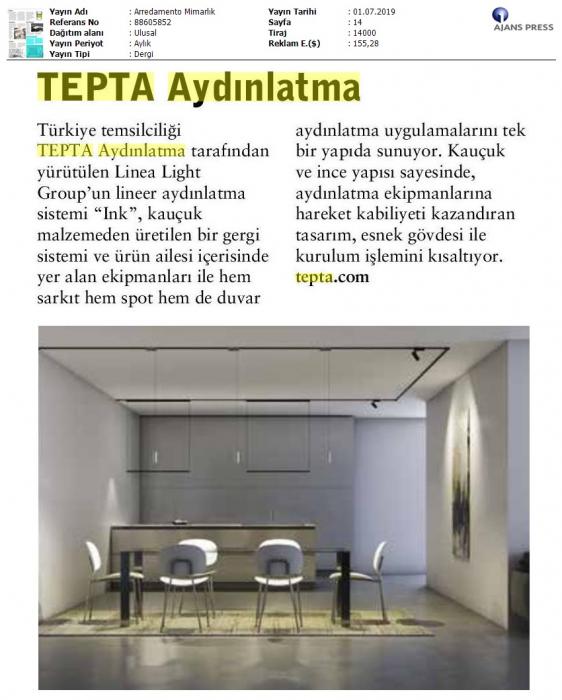 | Yayın Adı | : Arredamento Mimarlık | Yayın Tarihi | : 01.07.2019 |
|---|---|---|---|
| Referans No | : 88605852 | Sayfa | : 14 |
| Dağıtım alanı | : Ulusal | Tiraj | : 14000 |
| Yayın Periyot | : Aylık | Reklam E.($) | : 155,28 |
| Yayın Tipi | : Dergi | | |

AJANS PRESS

TEPTA Aydınlatma

Türkiye temsilciliği TEPTA Aydınlatma tarafından yürütülen Linea Light Group'un lineer aydınlatma sistemi "Ink", kauçuk malzemeden üretilen bir gergi sistemi ve ürün ailesi içerisinde yer alan ekipmanları ile hem sarkıt hem spot hem de duvar aydınlatma uygulamalarını tek bir yapıda sunuyor. Kauçuk ve ince yapısı sayesinde, aydınlatma ekipmanlarına hareket kabiliyeti kazandıran tasarım, esnek gövdesi ile kurulum işlemini kısaltıyor. tepta.com